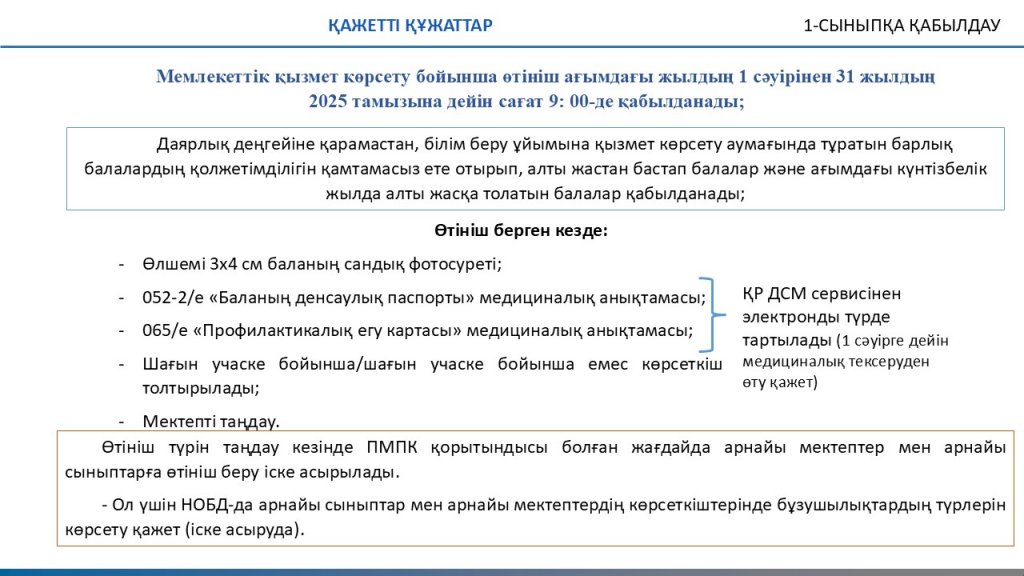 ҚАЖЕТТІ ҚҰЖАТТАР

1-СЫНЫПҚА ҚАБЫЛДАУ

Мемлекеттік қызмет көрсету бойынша өтініш ағымдағы жылдың 1 сәуірінен 31 жылдың 2025 тамызына дейін сағат 9: 00-де қабылданады;

Даярлық деңгейіне қарамастан, білім беру ұйымына қызмет көрсету аумағында тұратын барлық балалардың қолжетімділігін қамтамасыз ете отырып, алты жастан бастап балалар және ағымдағы күнтізбелік жылда алты жасқа толатын балалар қабылданады;

Өтініш берген кезде:

- Өлшемі 3х4 см баланың сандық фотосуреті;
- 052-2/е «Баланың денсаулық паспорты» медициналық анықтамасы;
- 065/е «Профилактикалық егу картасы» медициналық анықтамасы;
- Шағын учаске бойынша/шағын учаске бойынша емес көрсеткіш толтырылады;
- Мектепті таңдау.

ҚР ДСМ сервисінен электронды түрде тартылады (1 сәуірге дейін медициналық тексеруден өту қажет)

Өтініш түрін таңдау кезінде ПМПК қорытындысы болған жағдайда арнайы мектептер мен арнайы сыныптарға өтініш беру іске асырылады.

- Ол үшін НОБД-да арнайы сыныптар мен арнайы мектептердің көрсеткіштерінде бұзушылықтардың түрлерін көрсету қажет (іске асыруда).